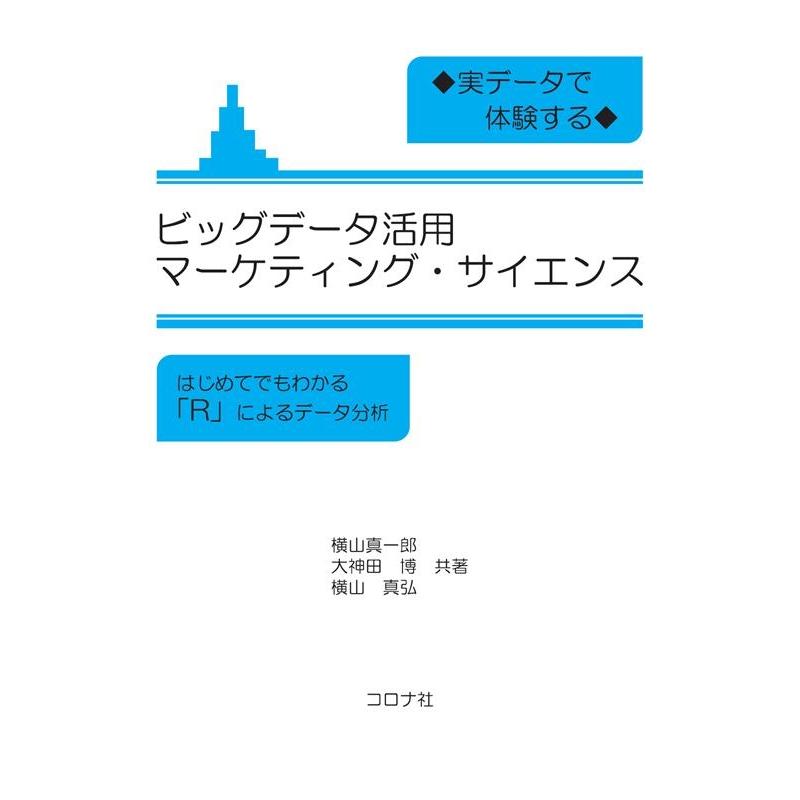 ◆実データで
体験する◆

ビッグデータ活用
マーケティング・サイエンス

はじめてでもわかる
「R」によるデータ分析

横山真一郎
大神田　博　共著
横山　真弘

コロナ社